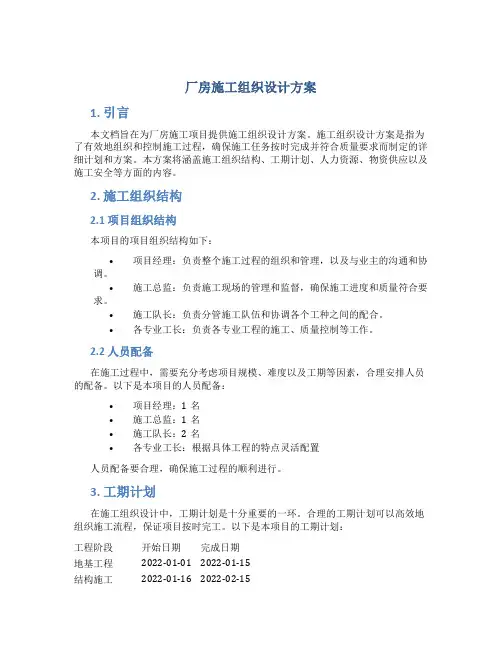 厂房施工组织设计方案

1. 引言

本文档旨在为厂房施工项目提供施工组织设计方案。施工组织设计方案是指为了有效地组织和控制施工过程，确保施工任务按时完成并符合质量要求而制定的详细计划和方案。本方案将涵盖施工组织结构、工期计划、人力资源、物资供应以及施工安全等方面的内容。

2. 施工组织结构

2.1 项目组织结构

本项目的项目组织结构如下：

• 项目经理：负责整个施工过程的组织和管理，以及与业主的沟通和协调。
• 施工总监：负责施工现场的管理和监督，确保施工进度和质量符合要求。
• 施工队长：负责分管施工队伍和协调各个工种之间的配合。
• 各专业工长：负责各专业工程的施工、质量控制等工作。

2.2 人员配备

在施工过程中，需要充分考虑项目规模、难度以及工期等因素，合理安排人员的配备。以下是本项目的人员配备：

• 项目经理：1 名
• 施工总监：1 名
• 施工队长：2 名
• 各专业工长：根据具体工程的特点灵活配置

人员配备要合理，确保施工过程的顺利进行。

3. 工期计划

在施工组织设计中，工期计划是十分重要的一环。合理的工期计划可以高效地组织施工流程，保证项目按时完工。以下是本项目的工期计划：

| 工程阶段 | 开始日期 | 完成日期 |
|---|---|---|
| 地基工程 | 2022-01-01 | 2022-01-15 |
| 结构施工 | 2022-01-16 | 2022-02-15 |